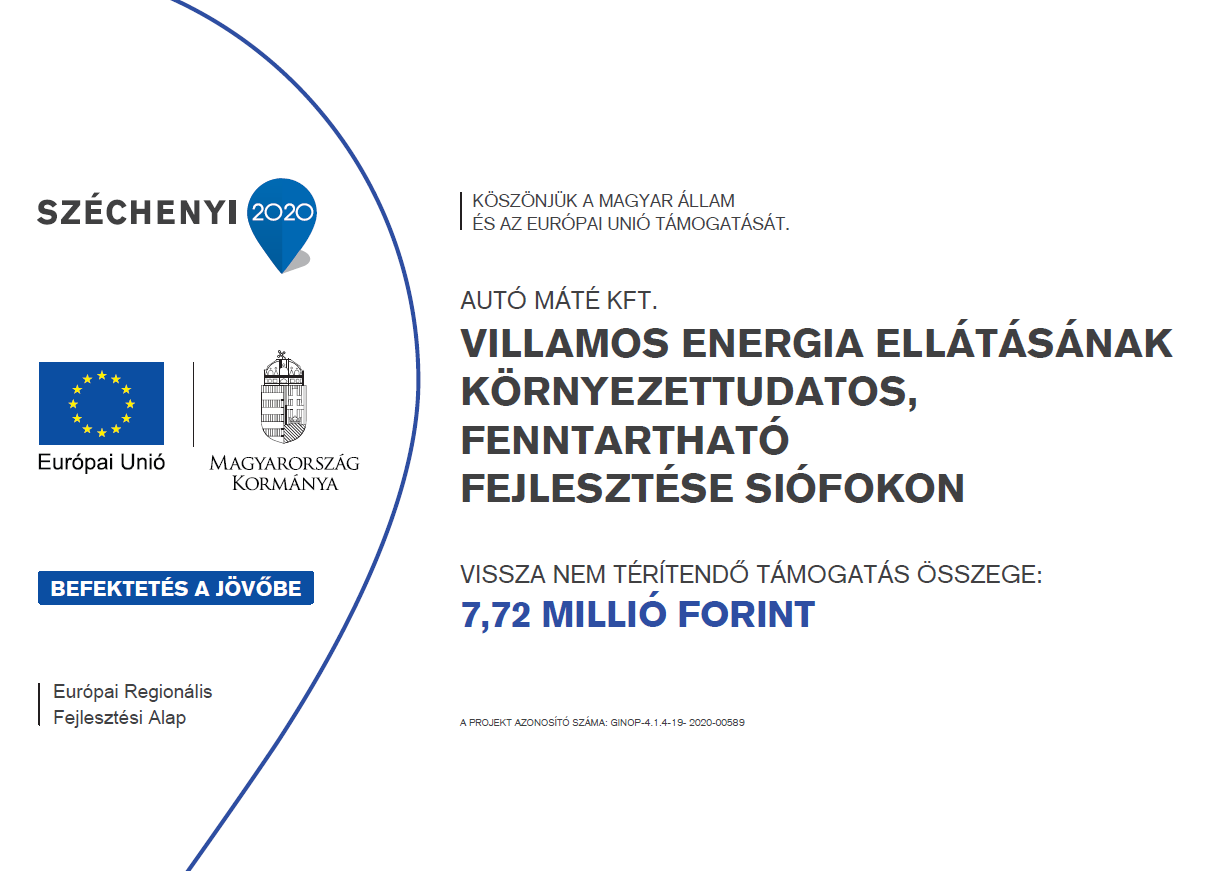 SZÉCHENYI 2020

Európai Unió

MAGYARORSZÁG KORMÁNYA

BEFEKTETÉS A JÖVŐBE

Európai Regionális
Fejlesztési Alap

KÖSZÖNJÜK A MAGYAR ÁLLAM
ÉS AZ EURÓPAI UNIÓ TÁMOGATÁSÁT.

AUTÓ MÁTÉ KFT.

VILLAMOS ENERGIA ELLÁTÁSÁNAK KÖRNYEZETTUDATOS, FENNTARTHATÓ FEJLESZTÉSE SIÓFOKON

VISSZA NEM TÉRÍTENDŐ TÁMOGATÁS ÖSSZEGE:
7,72 MILLIÓ FORINT

A PROJEKT AZONOSÍTÓ SZÁMA: GINOP-4.1.4-19- 2020-00589